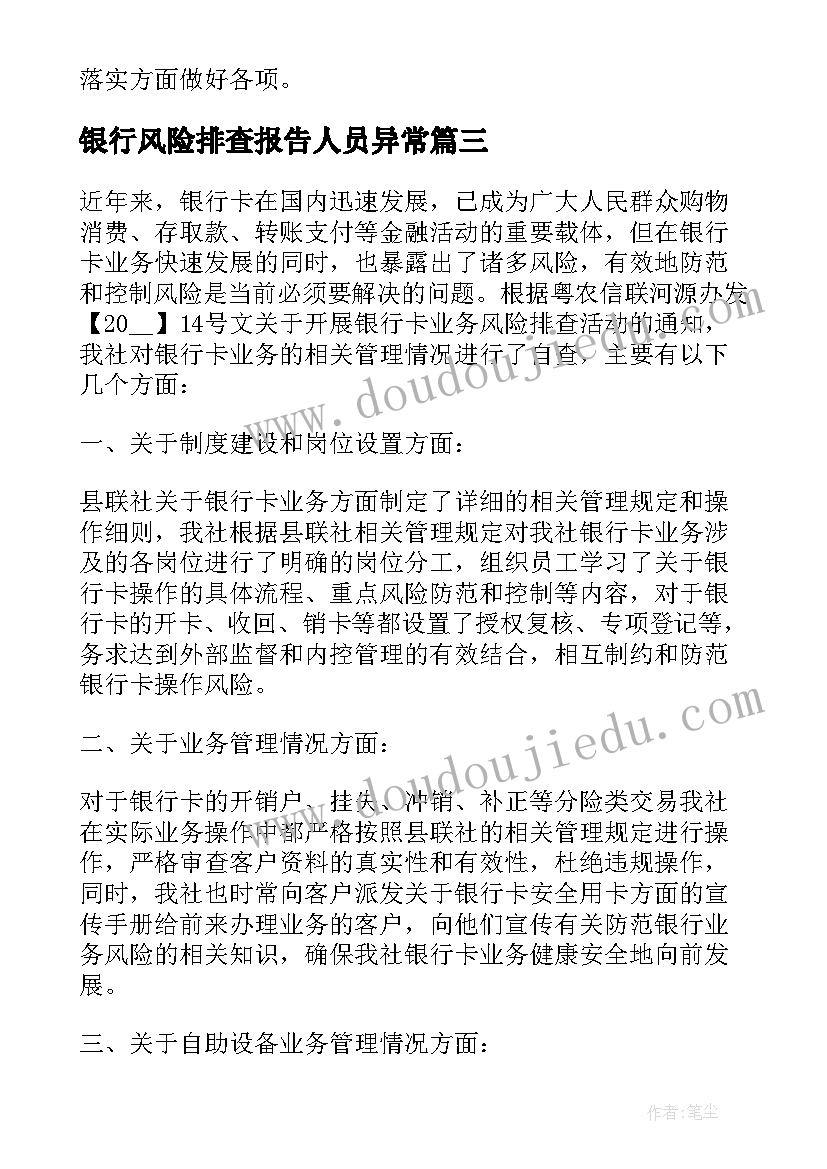 落实方面做好各项。

银行风险排查报告人员异常篇三

近年来，银行卡在国内迅速发展，已成为广大人民群众购物消费、存取款、转账支付等金融活动的重要载体，但在银行卡业务快速发展的同时，也暴露出了诸多风险，有效地防范和控制风险是当前必须要解决的问题。根据粤农信联河源办发【20__】14号文关于开展银行卡业务风险排查活动的通知，我社对银行卡业务的相关管理情况进行了自查，主要有以下几个方面：

一、关于制度建设和岗位设置方面：

县联社关于银行卡业务方面制定了详细的相关管理规定和操作细则，我社根据县联社相关管理规定对我社银行卡业务涉及的各岗位进行了明确的岗位分工，组织员工学习了关于银行卡操作的具体流程、重点风险防范和控制等内容，对于银行卡的开卡、收回、销卡等都设置了授权复核、专项登记等，务求达到外部监督和内控管理的有效结合，相互制约和防范银行卡操作风险。

二、关于业务管理情况方面：

对于银行卡的开销户、挂失、冲销、补正等分险类交易我社在实际业务操作中都严格按照县联社的相关管理规定进行操作，严格审查客户资料的真实性和有效性，杜绝违规操作，同时，我社也时常向客户派发关于银行卡安全用卡方面的宣传手册给前来办理业务的客户，向他们宣传有关防范银行业务风险的相关知识，确保我社银行卡业务健康安全地向前发展。

三、关于自助设备业务管理情况方面：

www.doudoujiedu.com

www.doudoujiedu.com

作者：笔尘